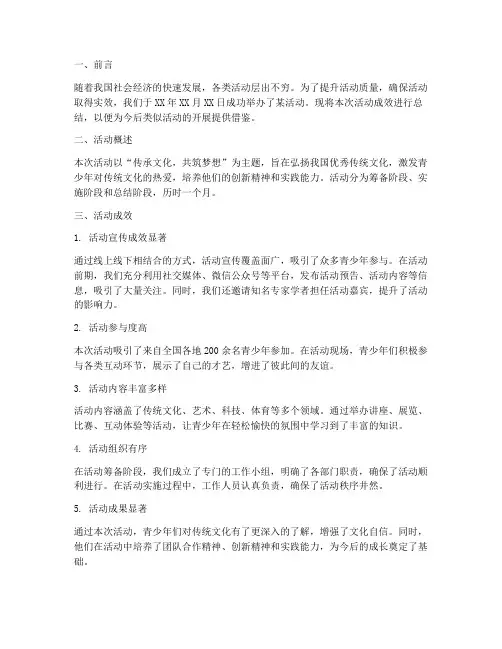 一、前言

随着我国社会经济的快速发展，各类活动层出不穷。为了提升活动质量，确保活动取得实效，我们于 XX 年 XX 月 XX 日成功举办了某活动。现将本次活动成效进行总结，以便为今后类似活动的开展提供借鉴。

二、活动概述

本次活动以“传承文化，共筑梦想”为主题，旨在弘扬我国优秀传统文化，激发青少年对传统文化的热爱，培养他们的创新精神和实践能力。活动分为筹备阶段、实施阶段和总结阶段，历时一个月。

三、活动成效

1. 活动宣传成效显著

通过线上线下相结合的方式，活动宣传覆盖面广，吸引了众多青少年参与。在活动前期，我们充分利用社交媒体、微信公众号等平台，发布活动预告、活动内容等信息，吸引了大量关注。同时，我们还邀请知名专家学者担任活动嘉宾，提升了活动的影响力。

2. 活动参与度高

本次活动吸引了来自全国各地 200 余名青少年参加。在活动现场，青少年们积极参与各类互动环节，展示了自己的才艺，增进了彼此间的友谊。

3. 活动内容丰富多样

活动内容涵盖了传统文化、艺术、科技、体育等多个领域。通过举办讲座、展览、比赛、互动体验等活动，让青少年在轻松愉快的氛围中学习到了丰富的知识。

4. 活动组织有序

在活动筹备阶段，我们成立了专门的工作小组，明确了各部门职责，确保了活动顺利进行。在活动实施过程中，工作人员认真负责，确保了活动秩序井然。

5. 活动成果显著

通过本次活动，青少年们对传统文化有了更深入的了解，增强了文化自信。同时，他们在活动中培养了团队合作精神、创新精神和实践能力，为今后的成长奠定了基础。